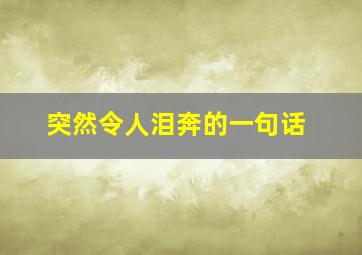 突然令人泪奔的一句话